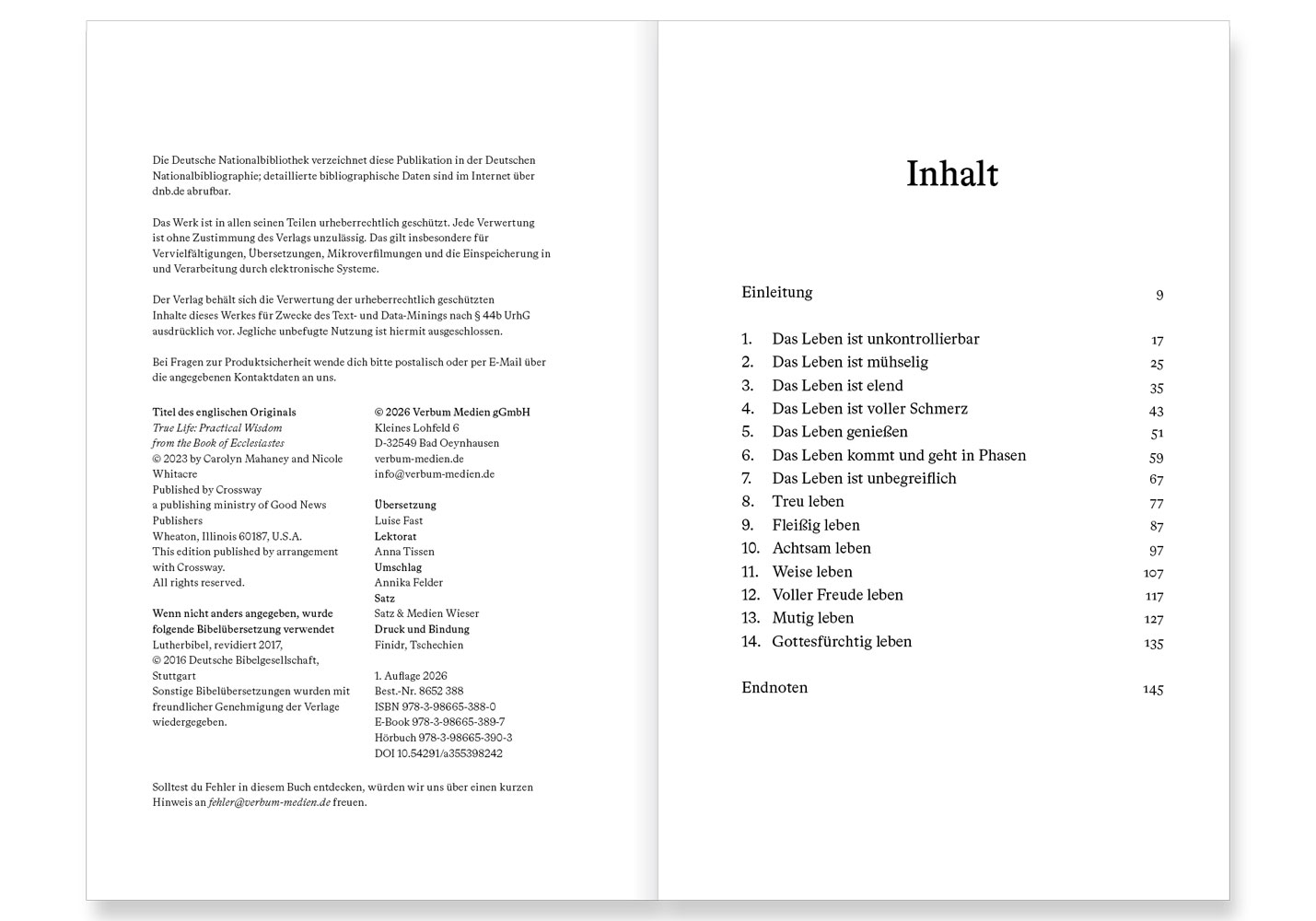 Die Deutsche Nationalbibliothek verzeichnet diese Publikation in der Deutschen Nationalbibliographie; detaillierte bibliographische Daten sind im Internet über dnb.de abrufbar.

Das Werk ist in allen seinen Teilen urheberrechtlich geschützt. Jede Verwertung ist ohne Zustimmung des Verlags unzulässig. Das gilt insbesondere für Vervielfältigungen, Übersetzungen, Mikroverfilmungen und die Einspeicherung in und Verarbeitung durch elektronische Systeme.

Der Verlag behält sich die Verwertung der urheberrechtlich geschützten Inhalte dieses Werkes für Zwecke des Text- und Data-Minings nach § 44b UrhG ausdrücklich vor. Jegliche unbefugte Nutzung ist hiermit ausgeschlossen.

Bei Fragen zur Produktsicherheit wende dich bitte postalisch oder per E-Mail über die angegebenen Kontaktdaten an uns.

Titel des englischen Originals
True Life: Practical Wisdom from the Book of Ecclesiastes
© 2023 by Carolyn Mahaney and Nicole Whitacre
Published by Crossway
a publishing ministry of Good News Publishers
Wheaton, Illinois 60187, U.S.A.
This edition published by arrangement with Crossway.
All rights reserved.

Wenn nicht anders angegeben, wurde folgende Bibelübersetzung verwendet
Lutherbibel, revidiert 2017,
© 2016 Deutsche Bibelgesellschaft, Stuttgart
Sonstige Bibelübersetzungen wurden mit freundlicher Genehmigung der Verlage wiedergegeben.

© 2026 Verbum Medien gGmbH
Kleines Lohfeld 6
D-32549 Bad Oeynhausen
verbum-medien.de
info@verbum-medien.de

Übersetzung
Luise Fast
Lektorat
Anna Tissen
Umschlag
Annika Felder
Satz
Satz & Medien Wieser
Druck und Bindung
Finidr, Tschechien

1. Auflage 2026
Best.-Nr. 8652 388
ISBN 978-3-98665-388-0
E-Book 978-3-98665-389-7
Hörbuch 978-3-98665-390-3
DOI 10.54291/a355398242

Solltest du Fehler in diesem Buch entdecken, würden wir uns über einen kurzen Hinweis an fehler@verbum-medien.de freuen.

Inhalt

Einleitung 9

1. Das Leben ist unkontrollierbar 17
2. Das Leben ist mühselig 25
3. Das Leben ist elend 35
4. Das Leben ist voller Schmerz 43
5. Das Leben genießen 51
6. Das Leben kommt und geht in Phasen 59
7. Das Leben ist unbegreiflich 67
8. Treu leben 77
9. Fleißig leben 87
10. Achtsam leben 97
11. Weise leben 107
12. Voller Freude leben 117
13. Mutig leben 127
14. Gottesfürchtig leben 135

Endnoten 145